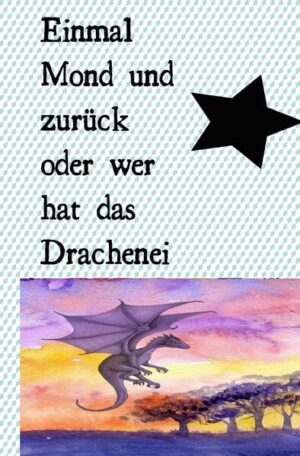 Einmal Mond und zurück oder wer hat das Drachenei